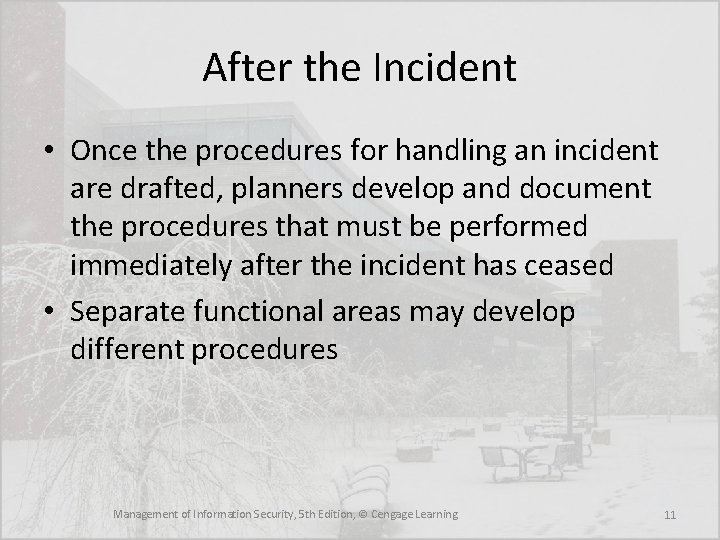 After the Incident

• Once the procedures for handling an incident are drafted, planners develop and document the procedures that must be performed immediately after the incident has ceased

• Separate functional areas may develop different procedures

Management of Information Security, 5th Edition, © Cengage Learning

11